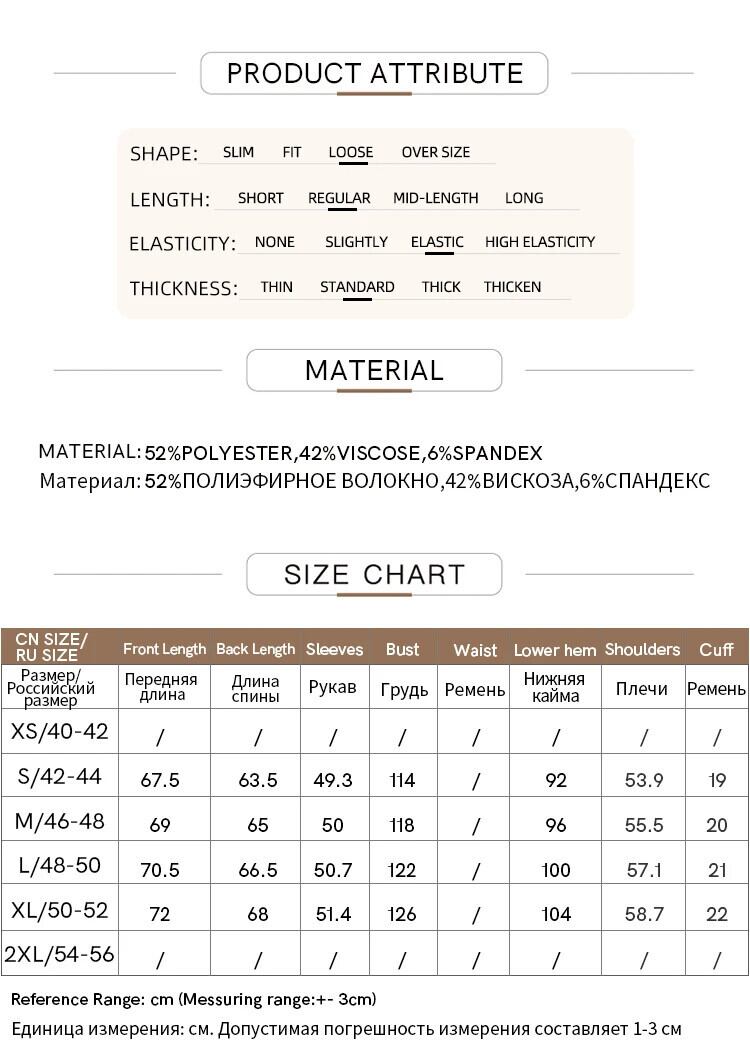 PRODUCT ATTRIBUTE

SHAPE: SLIM FIT LOOSE OVER SIZE

LENGTH: SHORT REGULAR MID-LENGTH LONG

ELASTICITY: NONE SLIGHTLY ELASTIC HIGH ELASTICITY

THICKNESS: THIN STANDARD THICK THICKEN

MATERIAL

MATERIAL: 52%POLYESTER,42%VISCOSE,6%SPANDEX
Материал: 52%ПОЛИЭФИРНОЕ ВОЛОКНО,42%ВИСКОЗА,6%СПАНДЕКС

SIZE CHART

| CN SIZE/ RU SIZE | Front Length | Back Length | Sleeves | Bust | Waist | Lower hem | Shoulders | Cuff |
|---|---|---|---|---|---|---|---|---|
| Размер/ Российский размер | Передняя длина | Длина спины | Рукав | Грудь | Ремень | Нижняя кайма | Плечи | Ремень |
| XS/40-42 | / | / | / | / | / | / | / | / |
| S/42-44 | 67.5 | 63.5 | 49.3 | 114 | / | 92 | 53.9 | 19 |
| M/46-48 | 69 | 65 | 50 | 118 | / | 96 | 55.5 | 20 |
| L/48-50 | 70.5 | 66.5 | 50.7 | 122 | / | 100 | 57.1 | 21 |
| XL/50-52 | 72 | 68 | 51.4 | 126 | / | 104 | 58.7 | 22 |
| 2XL/54-56 | / | / | / | / | / | / | / | / |

Reference Range: cm (Messuring range:+- 3cm)
Единица измерения: см. Допустимая погрешность измерения составляет 1-3 см